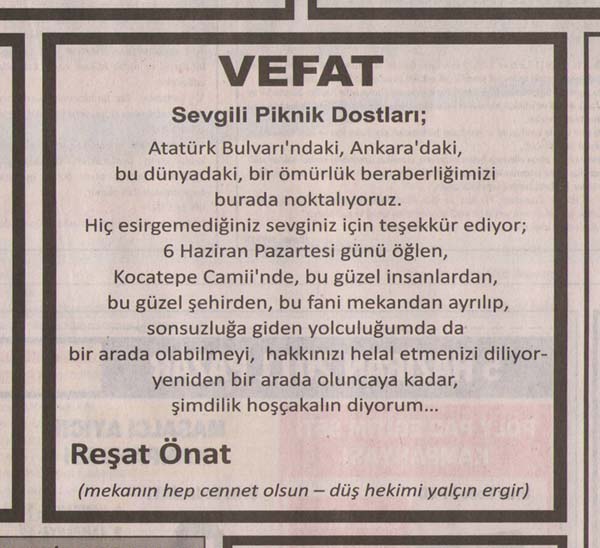 VEFAT

Sevgili Piknik Dostları;

Atatürk Bulvarı'ndaki, Ankara'daki, bu dünyadaki, bir ömürlük beraberliğimizi burada noktalıyoruz. Hiç esirgemediğiniz sevginiz için teşekkür ediyor; 6 Haziran Pazartesi günü öğlen, Kocatepe Camii'nde, bu güzel insanlardan, bu güzel şehirden, bu fani mekandan ayrılıp, sonsuzluğa giden yolculuğumda da bir arada olabilmeyi, hakkınızı helal etmenizi diliyor- yeniden bir arada oluncaya kadar, şimdilik hoşçakalın diyorum...

Reşat Önat

(mekanın hep cennet olsun – düş hekimi yalçın ergir)